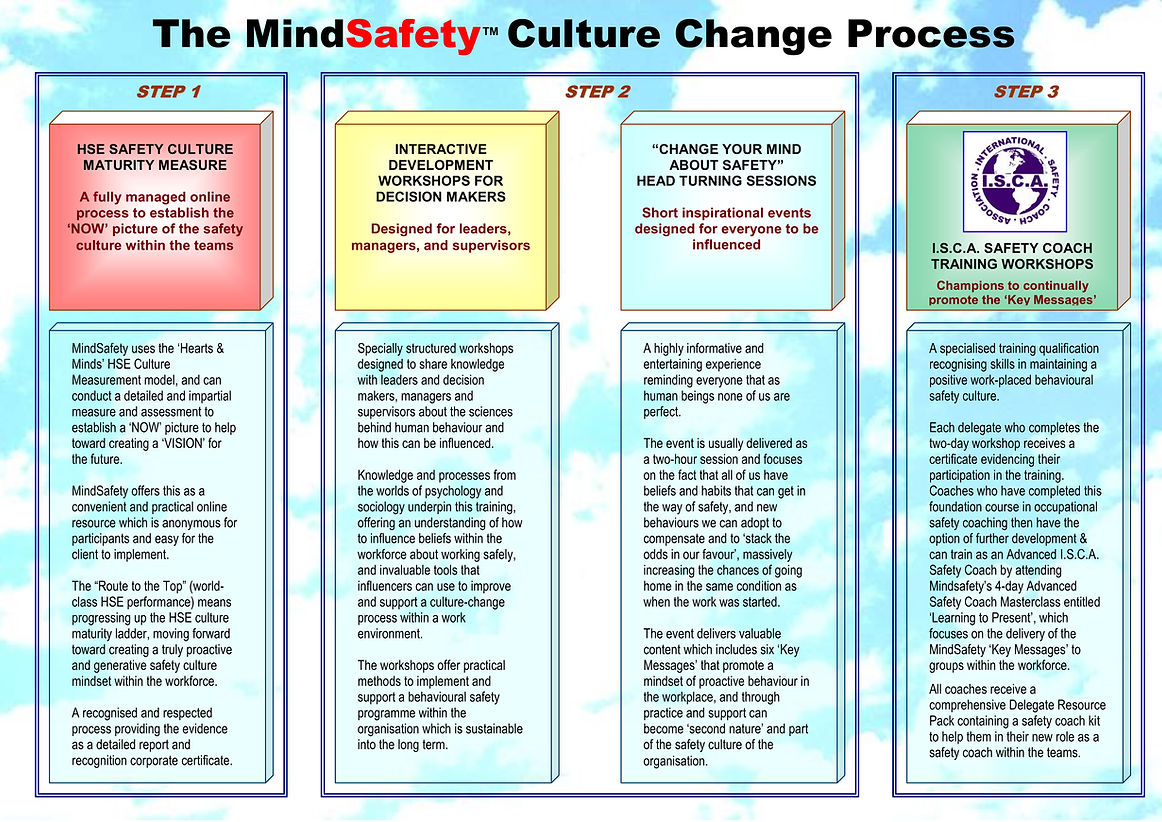 The MindSafety™ Culture Change Process

STEP 1

HSE SAFETY CULTURE MATURITY MEASURE

A fully managed online process to establish the 'NOW' picture of the safety culture within the teams

MindSafety uses the 'Hearts & Minds' HSE Culture Measurement model, and can conduct a detailed and impartial measure and assessment to establish a 'NOW' picture to help toward creating a 'VISION' for the future.

MindSafety offers this as a convenient and practical online resource which is anonymous for participants and easy for the client to implement.

The "Route to the Top" (world-class HSE performance) means progressing up the HSE culture maturity ladder, moving forward toward creating a truly proactive and generative safety culture mindset within the workforce.

A recognised and respected process providing the evidence as a detailed report and recognition corporate certificate.

STEP 2

INTERACTIVE DEVELOPMENT WORKSHOPS FOR DECISION MAKERS

Designed for leaders, managers, and supervisors

Specially structured workshops designed to share knowledge with leaders and decision makers, managers and supervisors about the sciences behind human behaviour and how this can be influenced.

Knowledge and processes from the worlds of psychology and sociology underpin this training, offering an understanding of how to influence beliefs within the workforce about working safely, and invaluable tools that influencers can use to improve and support a culture-change process within a work environment.

The workshops offer practical methods to implement and support a behavioural safety programme within the organisation which is sustainable into the long term.

"CHANGE YOUR MIND ABOUT SAFETY" HEAD TURNING SESSIONS

Short inspirational events designed for everyone to be influenced

A highly informative and entertaining experience reminding everyone that as human beings none of us are perfect.

The event is usually delivered as a two-hour session and focuses on the fact that all of us have beliefs and habits that can get in the way of safety, and new behaviours we can adopt to compensate and to 'stack the odds in our favour', massively increasing the chances of going home in the same condition as when the work was started.

The event delivers valuable content which includes six 'Key Messages' that promote a mindset of proactive behaviour in the workplace, and through practice and support can become 'second nature' and part of the safety culture of the organisation.

STEP 3

INTERNATIONAL SAFETY COACH ASSOCIATION
I.S.C.A.

I.S.C.A. SAFETY COACH TRAINING WORKSHOPS

Champions to continually promote the 'Key Messages'

A specialised training qualification recognising skills in maintaining a positive work-placed behavioural safety culture.

Each delegate who completes the two-day workshop receives a certificate evidencing their participation in the training. Coaches who have completed this foundation course in occupational safety coaching then have the option of further development & can train as an Advanced I.S.C.A. Safety Coach by attending Mindsafety's 4-day Advanced Safety Coach Masterclass entitled 'Learning to Present', which focuses on the delivery of the MindSafety 'Key Messages' to groups within the workforce.

All coaches receive a comprehensive Delegate Resource Pack containing a safety coach kit to help them in their new role as a safety coach within the teams.